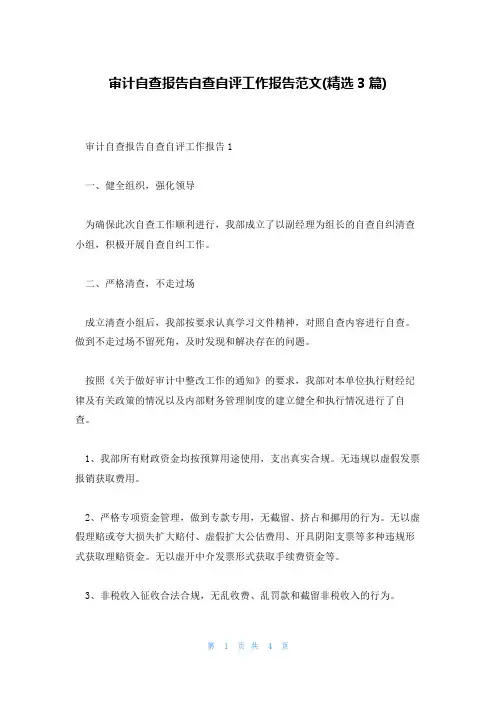 审计自查报告自查自评工作报告范文(精选 3 篇)

审计自查报告自查自评工作报告 1

一、健全组织，强化领导

为确保此次自查工作顺利进行，我部成立了以副经理为组长的自查自纠清查小组，积极开展自查自纠工作。

二、严格清查，不走过场

成立清查小组后，我部按要求认真学习文件精神，对照自查内容进行自查。做到不走过场不留死角，及时发现和解决存在的问题。

按照《关于做好审计中整改工作的通知》的要求，我部对本单位执行财经纪律及有关政策的情况以及内部财务管理制度的建立健全和执行情况进行了自查。

1、我部所有财政资金均按预算用途使用，支出真实合规。无违规以虚假发票报销获取费用。

2、严格专项资金管理，做到专款专用，无截留、挤占和挪用的行为。无以虚假理赔或夸大损失扩大赔付、虚假扩大公估费用、开具阴阳支票等多种违规形式获取理赔资金。无以虚开中介发票形式获取手续费资金等。

3、非税收入征收合法合规，无乱收费、乱罚款和截留非税收入的行为。

第 1 页 共 4 页